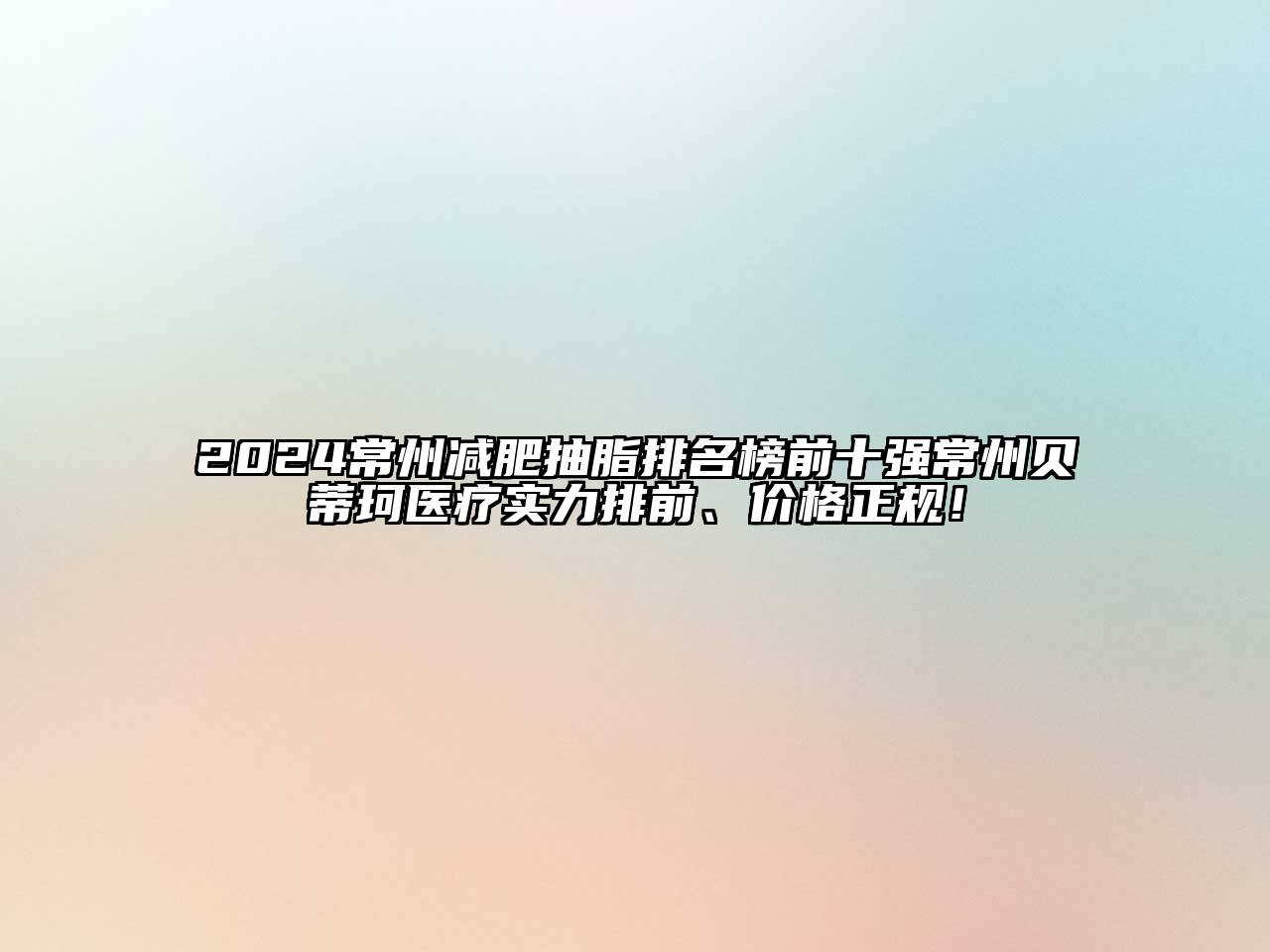 2024常州减肥抽脂排名榜前十强常州贝蒂珂医疗实力排前、价格正规！